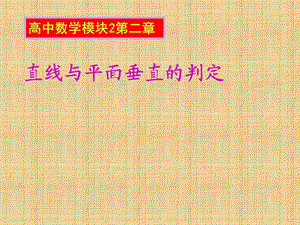 高中数学模块2第二章

直线与平面垂直的判定